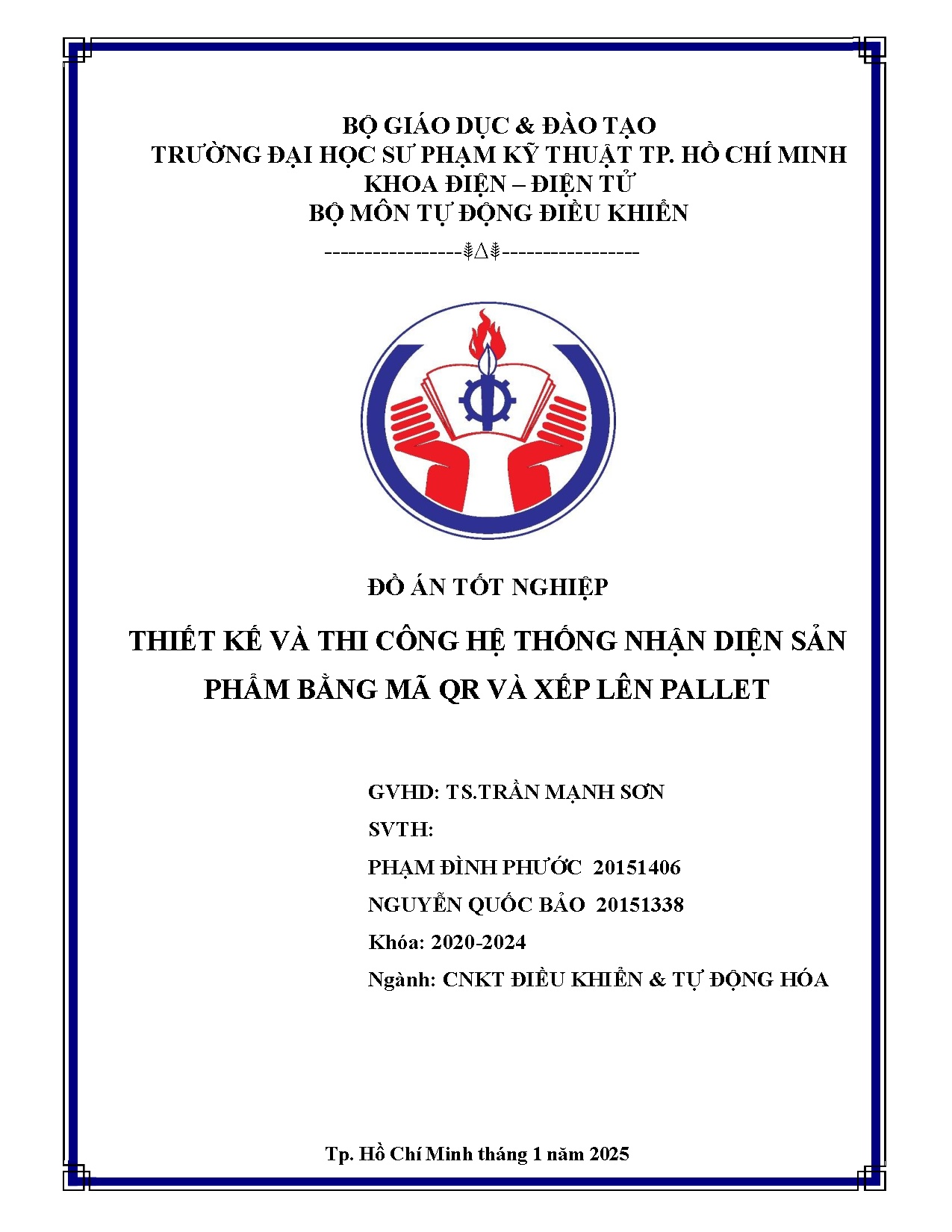 BỘ GIÁO DỤC & ĐÀO TẠO
TRƯỜNG ĐẠI HỌC SƯ PHẠM KỸ THUẬT TP. HỒ CHÍ MINH
KHOA ĐIỆN – ĐIỆN TỬ
BỘ MÔN TỰ ĐỘNG ĐIỀU KHIỂN

-----------------⸙∆⸙-----------------

ĐỒ ÁN TỐT NGHIỆP

THIẾT KẾ VÀ THI CÔNG HỆ THỐNG NHẬN DIỆN SẢN PHẨM BẰNG MÃ QR VÀ XẾP LÊN PALLET

GVHD: TS.TRẦN MẠNH SƠN

SVTH:

PHẠM ĐÌNH PHƯỚC 20151406

NGUYỄN QUỐC BẢO 20151338

Khóa: 2020-2024

Ngành: CNKT ĐIỀU KHIỂN & TỰ ĐỘNG HÓA

Tp. Hồ Chí Minh tháng 1 năm 2025